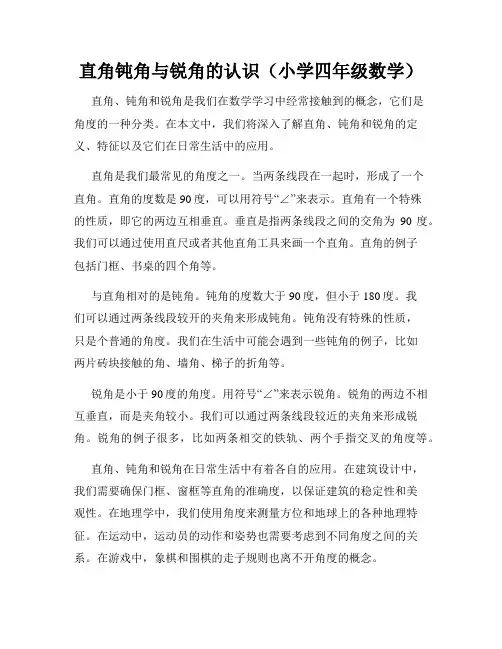 直角钝角与锐角的认识（小学四年级数学）

直角、钝角和锐角是我们在数学学习中经常接触到的概念，它们是角度的一种分类。在本文中，我们将深入了解直角、钝角和锐角的定义、特征以及它们在日常生活中的应用。

直角是我们最常见的角度之一。当两条线段在一起时，形成了一个直角。直角的度数是90度，可以用符号“∠”来表示。直角有一个特殊的性质，即它的两边互相垂直。垂直是指两条线段之间的交角为 90 度。我们可以通过使用直尺或者其他直角工具来画一个直角。直角的例子包括门框、书桌的四个角等。

与直角相对的是钝角。钝角的度数大于90度，但小于180度。我们可以通过两条线段较开的夹角来形成钝角。钝角没有特殊的性质，只是个普通的角度。我们在生活中可能会遇到一些钝角的例子，比如两片砖块接触的角、墙角、梯子的折角等。

锐角是小于90度的角度。用符号“∠”来表示锐角。锐角的两边不相互垂直，而是夹角较小。我们可以通过两条线段较近的夹角来形成锐角。锐角的例子很多，比如两条相交的铁轨、两个手指交叉的角度等。

直角、钝角和锐角在日常生活中有着各自的应用。在建筑设计中，我们需要确保门框、窗框等直角的准确度，以保证建筑的稳定性和美观性。在地理学中，我们使用角度来测量方位和地球上的各种地理特征。在运动中，运动员的动作和姿势也需要考虑到不同角度之间的关系。在游戏中，象棋和围棋的走子规则也离不开角度的概念。